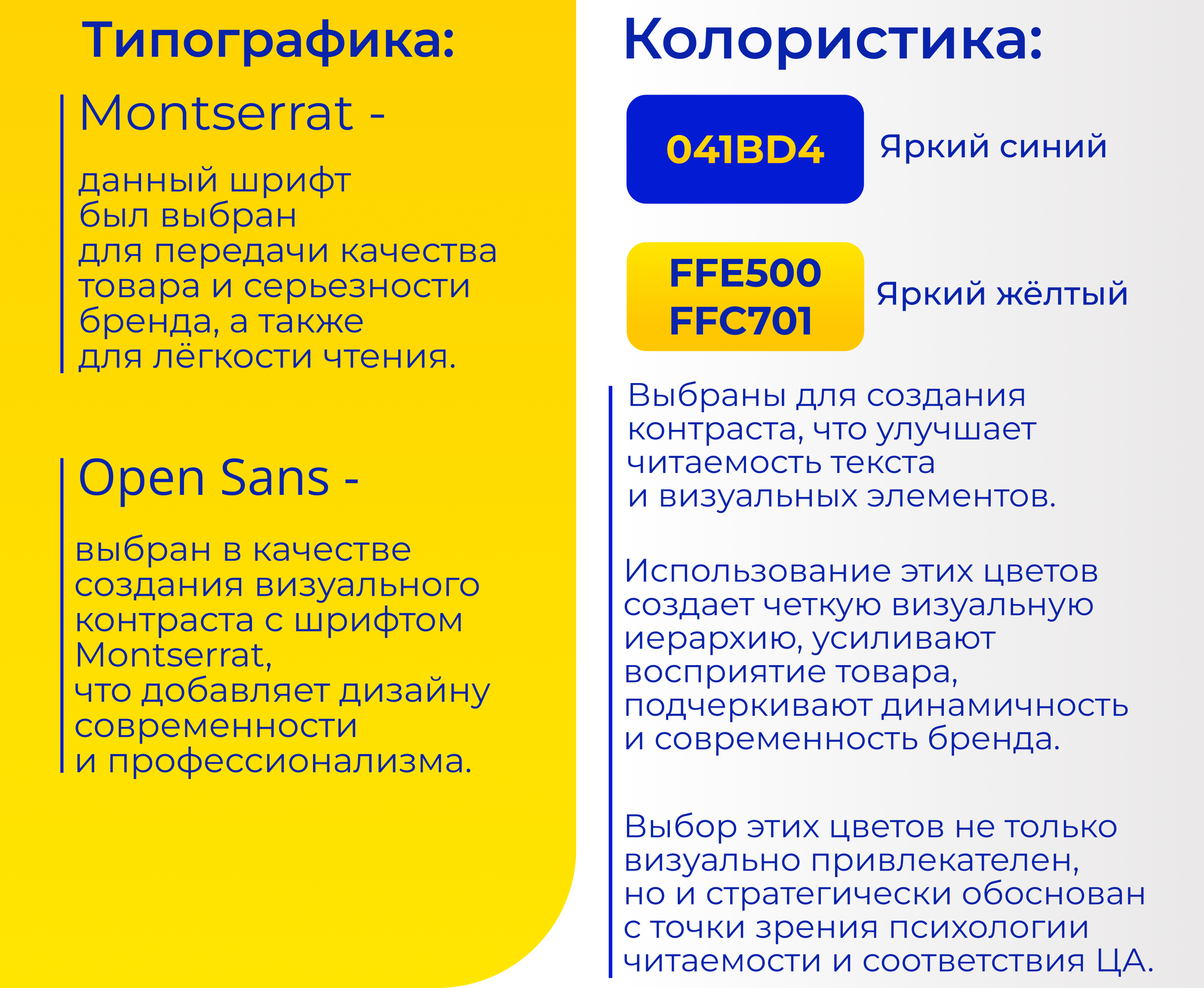 Типографика:

Montserrat -

данный шрифт был выбран для передачи качества товара и серьезности бренда, а также для лёгкости чтения.

Open Sans -

выбран в качестве создания визуального контраста с шрифтом Montserrat, что добавляет дизайну современности и профессионализма.

Колористика:

041BD4 Яркий синий

FFE500
FFC701 Яркий жёлтый

Выбраны для создания контраста, что улучшает читаемость текста и визуальных элементов.

Использование этих цветов создает четкую визуальную иерархию, усиливают восприятие товара, подчеркивают динамичность и современность бренда.

Выбор этих цветов не только визуально привлекателен, но и стратегически обоснован с точки зрения психологии читаемости и соответствия ЦА.